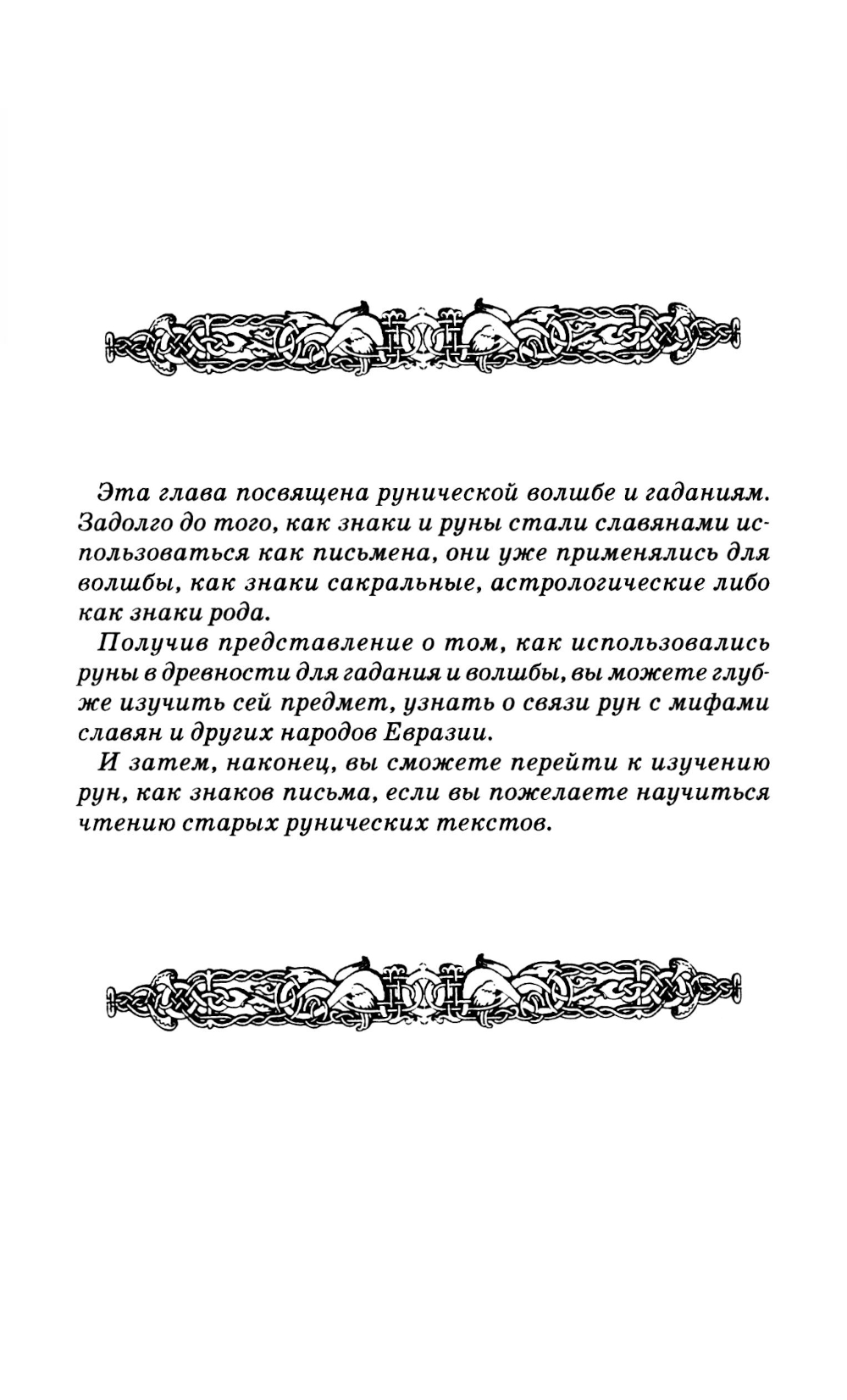 Эта глава посвящена рунической волшбе и гаданиям. Задолго до того, как знаки и руны стали славянами использоваться как письмена, они уже применялись для волшбы, как знаки сакральные, астрологические либо как знаки рода.

Получив представление о том, как использовались руны в древности для гадания и волшбы, вы можете глубже изучить сей предмет, узнать о связи рун с мифами славян и других народов Евразии.

И затем, наконец, вы сможете перейти к изучению рун, как знаков письма, если вы пожелаете научиться чтению старых рунических текстов.